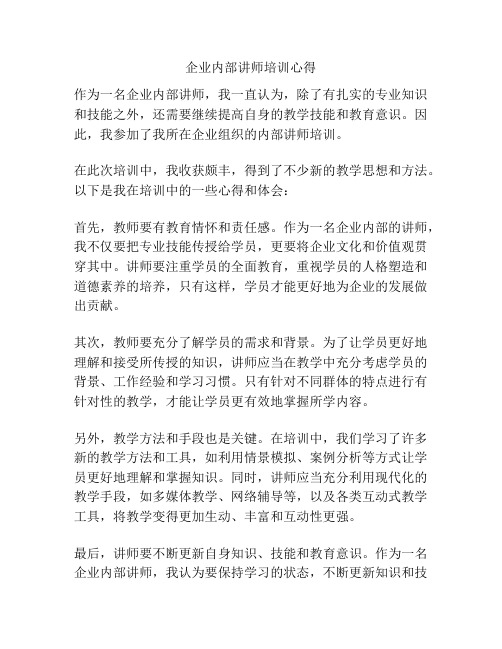 企业内部讲师培训心得

作为一名企业内部讲师，我一直认为，除了有扎实的专业知识和技能之外，还需要继续提高自身的教学技能和教育意识。因此，我参加了我所在企业组织的内部讲师培训。

在此次培训中，我收获颇丰，得到了不少新的教学思想和方法。以下是我在培训中的一些心得和体会：

首先，教师要有教育情怀和责任感。作为一名企业内部的讲师，我不仅要把专业技能传授给学员，更要将企业文化和价值观贯穿其中。讲师要注重学员的全面教育，重视学员的人格塑造和道德素养的培养，只有这样，学员才能更好地为企业的发展做出贡献。

其次，教师要充分了解学员的需求和背景。为了让学员更好地理解和接受所传授的知识，讲师应当在教学中充分考虑学员的背景、工作经验和学习习惯。只有针对不同群体的特点进行有针对性的教学，才能让学员更有效地掌握所学内容。

另外，教学方法和手段也是关键。在培训中，我们学习了许多新的教学方法和工具，如利用情景模拟、案例分析等方式让学员更好地理解和掌握知识。同时，讲师应当充分利用现代化的教学手段，如多媒体教学、网络辅导等，以及各类互动式教学工具，将教学变得更加生动、丰富和互动性更强。

最后，讲师要不断更新自身知识、技能和教育意识。作为一名企业内部讲师，我认为要保持学习的状态，不断更新知识和技